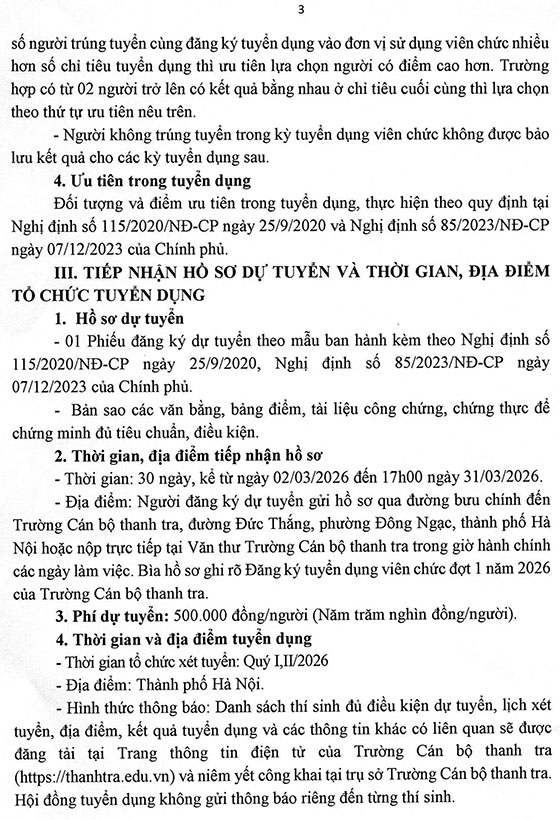 3

số người trúng tuyển cùng đăng ký tuyển dụng vào đơn vị sử dụng viên chức nhiều hơn số chỉ tiêu tuyển dụng thì ưu tiên lựa chọn người có điểm cao hơn. Trường hợp có từ 02 người trở lên có kết quả bằng nhau ở chỉ tiêu cuối cùng thì lựa chọn theo thứ tự ưu tiên nêu trên.

- Người không trúng tuyển trong kỳ tuyển dụng viên chức không được bảo lưu kết quả cho các kỳ tuyển dụng sau.

4. Ưu tiên trong tuyển dụng

Đối tượng và điểm ưu tiên trong tuyển dụng, thực hiện theo quy định tại Nghị định số 115/2020/NĐ-CP ngày 25/9/2020 và Nghị định số 85/2023/NĐ-CP ngày 07/12/2023 của Chính phủ.

III. TIẾP NHẬN HỒ SƠ DỰ TUYỂN VÀ THỜI GIAN, ĐỊA ĐIỂM TỔ CHỨC TUYỂN DỤNG

1. Hồ sơ dự tuyển

- 01 Phiếu đăng ký dự tuyển theo mẫu ban hành kèm theo Nghị định số 115/2020/NĐ-CP ngày 25/9/2020, Nghị định số 85/2023/NĐ-CP ngày 07/12/2023 của Chính phủ.

- Bản sao các văn bằng, bảng điểm, tài liệu công chứng, chứng thực để chứng minh đủ tiêu chuẩn, điều kiện.

2. Thời gian, địa điểm tiếp nhận hồ sơ

- Thời gian: 30 ngày, kể từ ngày 02/03/2026 đến 17h00 ngày 31/03/2026.

- Địa điểm: Người đăng ký dự tuyển gửi hồ sơ qua đường bưu chính đến Trường Cán bộ thanh tra, đường Đức Thắng, phường Đông Ngạc, thành phố Hà Nội hoặc nộp trực tiếp tại Văn thư Trường Cán bộ thanh tra trong giờ hành chính các ngày làm việc. Bìa hồ sơ ghi rõ Đăng ký tuyển dụng viên chức đợt 1 năm 2026 của Trường Cán bộ thanh tra.

3. Phí dự tuyển: 500.000 đồng/người (Năm trăm nghìn đồng/người).

4. Thời gian và địa điểm tuyển dụng

- Thời gian tổ chức xét tuyển: Quý I,II/2026

- Địa điểm: Thành phố Hà Nội.

- Hình thức thông báo: Danh sách thí sinh đủ điều kiện dự tuyển, lịch xét tuyển, địa điểm, kết quả tuyển dụng và các thông tin khác có liên quan sẽ được đăng tải tại Trang thông tin điện tử của Trường Cán bộ thanh tra (https://thanhtra.edu.vn) và niêm yết công khai tại trụ sở Trường Cán bộ thanh tra. Hội đồng tuyển dụng không gửi thông báo riêng đến từng thí sinh.